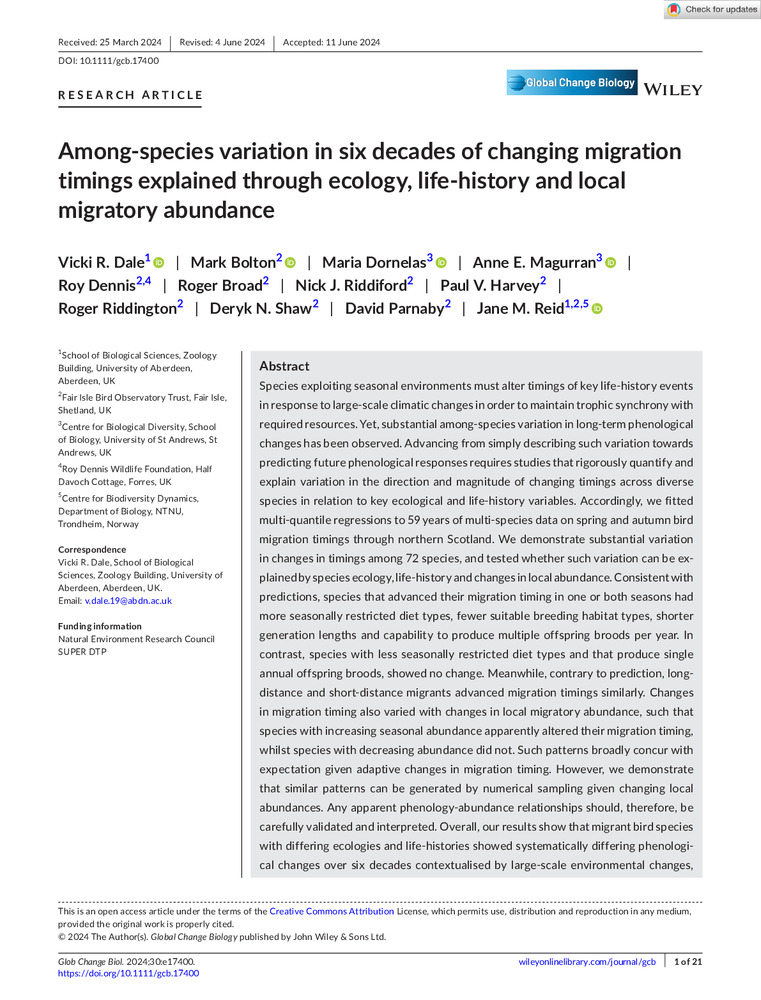 Check for updates

Received: 25 March 2024 | Revised: 4 June 2024 | Accepted: 11 June 2024

DOI: 10.1111/gcb.17400

RESEARCH ARTICLE

Global Change Biology WILEY

Among-species variation in six decades of changing migration timings explained through ecology, life-history and local migratory abundance

Vicki R. Dale$^1$ | Mark Bolton$^2$ | Maria Dornelas$^3$ | Anne E. Magurran$^3$ | Roy Dennis$^{2,4}$ | Roger Broad$^2$ | Nick J. Riddiford$^2$ | Paul V. Harvey$^2$ | Roger Riddington$^2$ | Deryk N. Shaw$^2$ | David Parnaby$^2$ | Jane M. Reid$^{1,2,5}$

$^1$School of Biological Sciences, Zoology Building, University of Aberdeen, Aberdeen, UK

$^2$Fair Isle Bird Observatory Trust, Fair Isle, Shetland, UK

$^3$Centre for Biological Diversity, School of Biology, University of St Andrews, St Andrews, UK

$^4$Roy Dennis Wildlife Foundation, Half Davoch Cottage, Forres, UK

$^5$Centre for Biodiversity Dynamics, Department of Biology, NTNU, Trondheim, Norway

Correspondence
Vicki R. Dale, School of Biological Sciences, Zoology Building, University of Aberdeen, Aberdeen, UK.
Email: v.dale.19@abdn.ac.uk

Funding information
Natural Environment Research Council SUPER DTP

Abstract
Species exploiting seasonal environments must alter timings of key life-history events in response to large-scale climatic changes in order to maintain trophic synchrony with required resources. Yet, substantial among-species variation in long-term phenological changes has been observed. Advancing from simply describing such variation towards predicting future phenological responses requires studies that rigorously quantify and explain variation in the direction and magnitude of changing timings across diverse species in relation to key ecological and life-history variables. Accordingly, we fitted multi-quantile regressions to 59 years of multi-species data on spring and autumn bird migration timings through northern Scotland. We demonstrate substantial variation in changes in timings among 72 species, and tested whether such variation can be explained by species ecology, life-history and changes in local abundance. Consistent with predictions, species that advanced their migration timing in one or both seasons had more seasonally restricted diet types, fewer suitable breeding habitat types, shorter generation lengths and capability to produce multiple offspring broods per year. In contrast, species with less seasonally restricted diet types and that produce single annual offspring broods, showed no change. Meanwhile, contrary to prediction, long-distance and short-distance migrants advanced migration timings similarly. Changes in migration timing also varied with changes in local migratory abundance, such that species with increasing seasonal abundance apparently altered their migration timing, whilst species with decreasing abundance did not. Such patterns broadly concur with expectation given adaptive changes in migration timing. However, we demonstrate that similar patterns can be generated by numerical sampling given changing local abundances. Any apparent phenology-abundance relationships should, therefore, be carefully validated and interpreted. Overall, our results show that migrant bird species with differing ecologies and life-histories showed systematically differing phenological changes over six decades contextualised by large-scale environmental changes,

This is an open access article under the terms of the Creative Commons Attribution License, which permits use, distribution and reproduction in any medium, provided the original work is properly cited.
© 2024 The Author(s). Global Change Biology published by John Wiley & Sons Ltd.

Glob Change Biol. 2024;30:e17400.
https://doi.org/10.1111/gcb.17400

wileyonlinelibrary.com/journal/gcb | 1 of 21